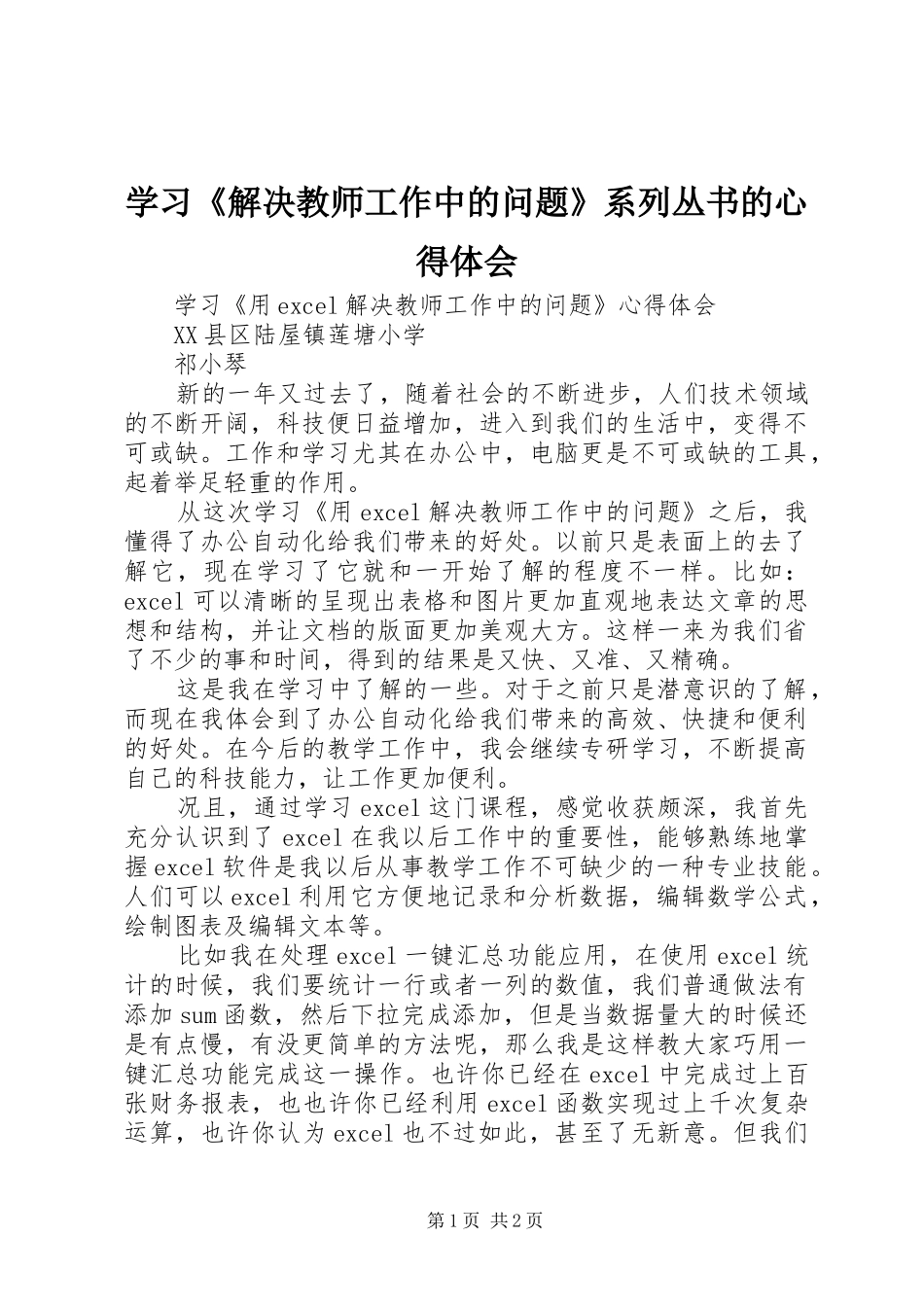 学习《解决教师工作中的问题》系列丛书的心得体会

学习《用excel解决教师工作中的问题》心得体会

XX县区陆屋镇莲塘小学

祁小琴

新的一年又过去了，随着社会的不断进步，人们技术领域的不断开阔，科技便日益增加，进入到我们的生活中，变得不可或缺。工作和学习尤其在办公中，电脑更是不可或缺的工具，起着举足轻重的作用。

从这次学习《用excel解决教师工作中的问题》之后，我懂得了办公自动化给我们带来的好处。以前只是表面上的去了解它，现在学习了它就和一开始了解的程度不一样。比如：excel可以清晰的呈现出表格和图片更加直观地表达文章的思想和结构，并让文档的版面更加美观大方。这样一来为我们省了不少的事和时间，得到的结果是又快、又准、又精确。

这是我在学习中了解的一些。对于之前只是潜意识的了解，而现在我体会到了办公自动化给我们带来的高效、快捷和便利的好处。在今后的教学工作中，我会继续专研学习，不断提高自己的科技能力，让工作更加便利。

况且，通过学习excel这门课程，感觉收获颇深，我首先充分认识到了excel在我以后工作中的重要性，能够熟练地掌握excel软件是我以后从事教学工作不可缺少的一种专业技能。人们可以excel利用它方便地记录和分析数据，编辑数学公式，绘制图表及编辑文本等。

比如我在处理excel一键汇总功能应用，在使用excel统计的时候，我们要统计一行或者一列的数值，我们普通做法有添加sum函数，然后下拉完成添加，但是当数据量大的时候还是有点慢，有没更简单的方法呢，那么我是这样教大家巧用一键汇总功能完成这一操作。也许你已经在excel中完成过上百张财务报表，也也许你已经利用excel函数实现过上千次复杂运算，也许你认为excel也不过如此，甚至了无新意。但我们

第1页 共2页